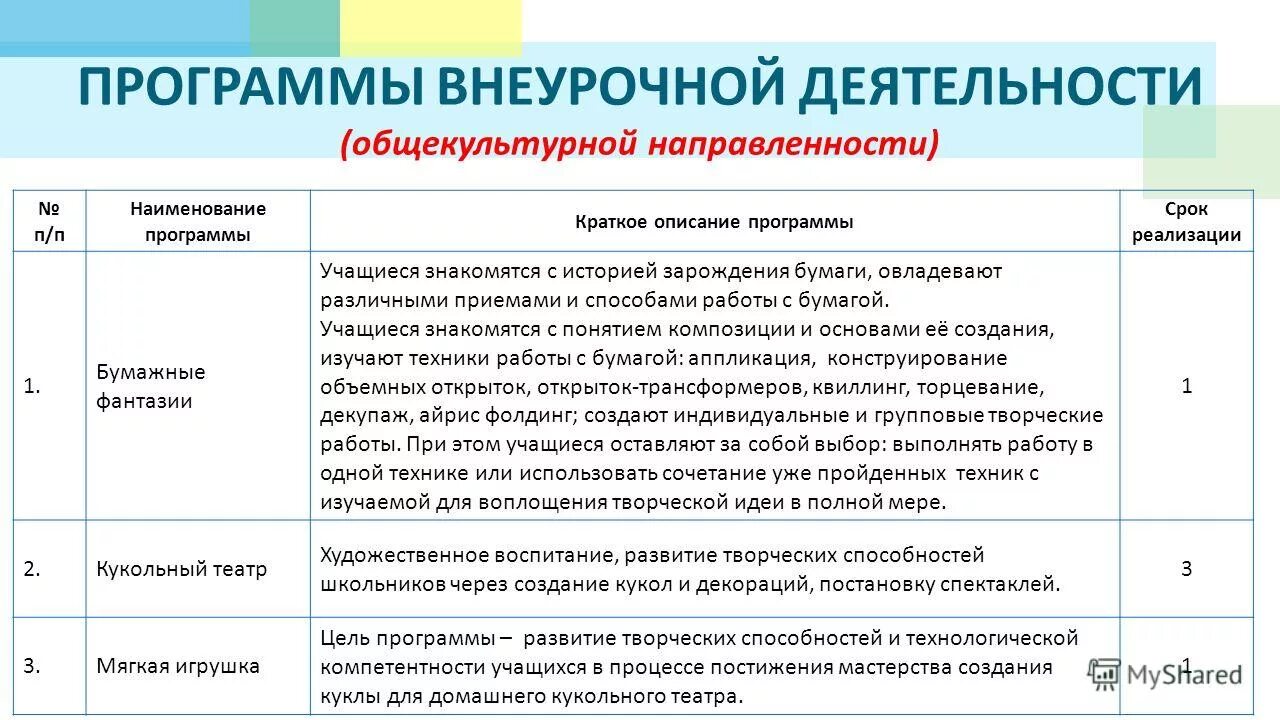 ПРОГРАММЫ ВНЕУРОЧНОЙ ДЕЯТЕЛЬНОСТИ
(общекультурной направленности)

| № п/п | Наименование программы | Краткое описание программы | Срок реализации |
|---|---|---|---|
| 1. | Бумажные фантазии | Учащиеся знакомятся с историей зарождения бумаги, овладевают различными приемами и способами работы с бумагой. Учащиеся знакомятся с понятием композиции и основами её создания, изучают техники работы с бумагой: аппликация, конструирование объемных открыток, открыток-трансформеров, квиллинг, торцевание, декупаж, айрис фолдинг; создают индивидуальные и групповые творческие работы. При этом учащиеся оставляют за собой выбор: выполнять работу в одной технике или использовать сочетание уже пройденных техник с изучаемой для воплощения творческой идеи в полной мере. | 1 |
| 2. | Кукольный театр | Художественное воспитание, развитие творческих способностей школьников через создание кукол и декораций, постановку спектаклей. | 3 |
| 3. | Мягкая игрушка | Цель программы – развитие творческих способностей и технологической компетентности учащихся в процессе постижения мастерства создания куклы для домашнего кукольного театра. | 1 |

MyShared